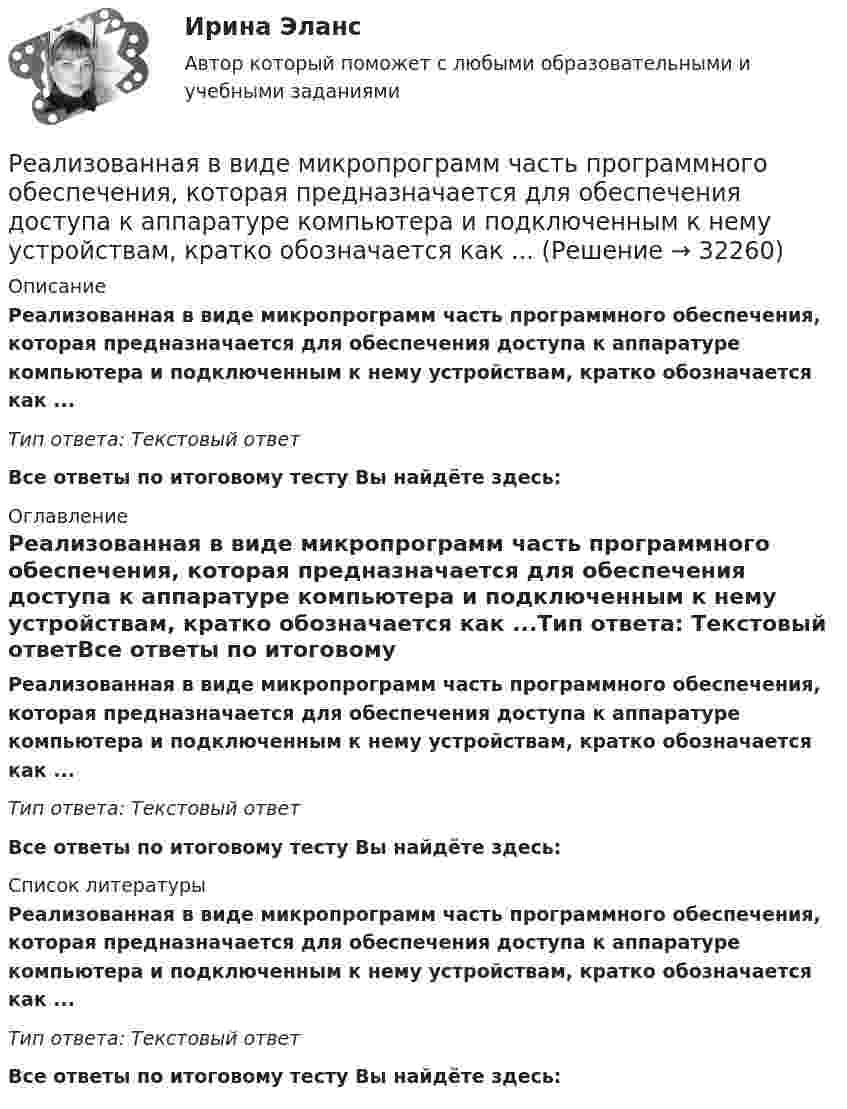 Ирина Эланс

Автор который поможет с любыми образовательными и учебными заданиями

Реализованная в виде микропрограмм часть программного обеспечения, которая предназначается для обеспечения доступа к аппаратуре компьютера и подключенным к нему устройствам, кратко обозначается как ... (Решение → 32260)

Описание

Реализованная в виде микропрограмм часть программного обеспечения, которая предназначается для обеспечения доступа к аппаратуре компьютера и подключенным к нему устройствам, кратко обозначается как ...

Тип ответа: Текстовый ответ

Все ответы по итоговому тесту Вы найдёте здесь:

Оглавление

Реализованная в виде микропрограмм часть программного обеспечения, которая предназначается для обеспечения доступа к аппаратуре компьютера и подключенным к нему устройствам, кратко обозначается как ...Тип ответа: Текстовый ответВсе ответы по итоговому

Реализованная в виде микропрограмм часть программного обеспечения, которая предназначается для обеспечения доступа к аппаратуре компьютера и подключенным к нему устройствам, кратко обозначается как ...

Тип ответа: Текстовый ответ

Все ответы по итоговому тесту Вы найдёте здесь:

Список литературы

Реализованная в виде микропрограмм часть программного обеспечения, которая предназначается для обеспечения доступа к аппаратуре компьютера и подключенным к нему устройствам, кратко обозначается как ...

Тип ответа: Текстовый ответ

Все ответы по итоговому тесту Вы найдёте здесь: